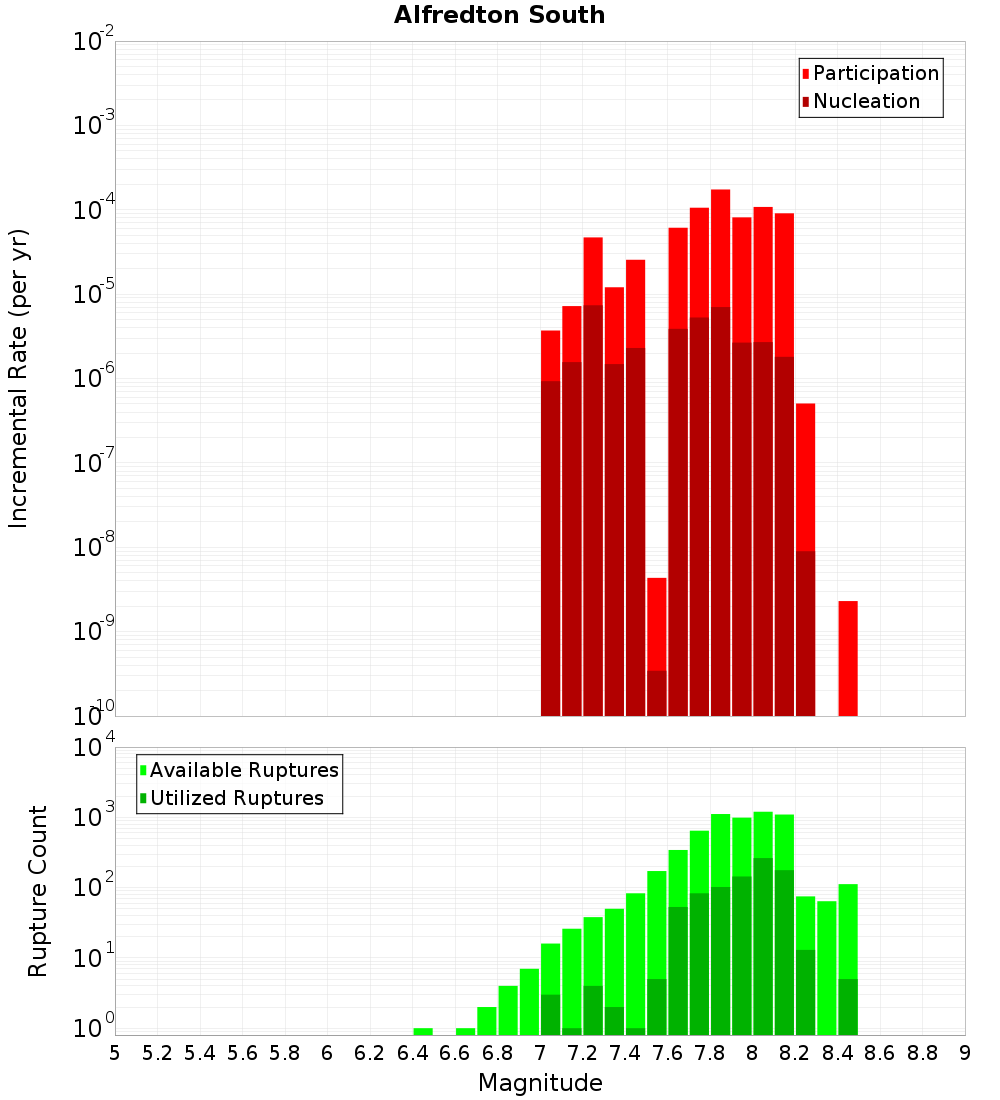 Alfredton South

$10^{-2}$
$10^{-3}$
$10^{-4}$
$10^{-5}$
$10^{-6}$
$10^{-7}$
$10^{-8}$
$10^{-9}$
$10^{-10}$

Incremental Rate (per yr)

Participation
Nucleation

$10^{4}$
$10^{3}$
$10^{2}$
$10^{1}$
$10^{0}$

Rupture Count

Available Ruptures
Utilized Ruptures

5 5.2 5.4 5.6 5.8 6 6.2 6.4 6.6 6.8 7 7.2 7.4 7.6 7.8 8 8.2 8.4 8.6 8.8 9

Magnitude